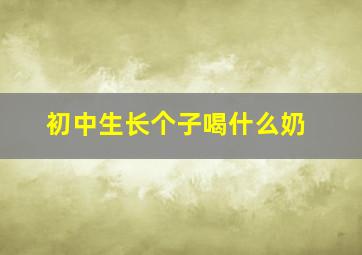 初中生长个子喝什么奶